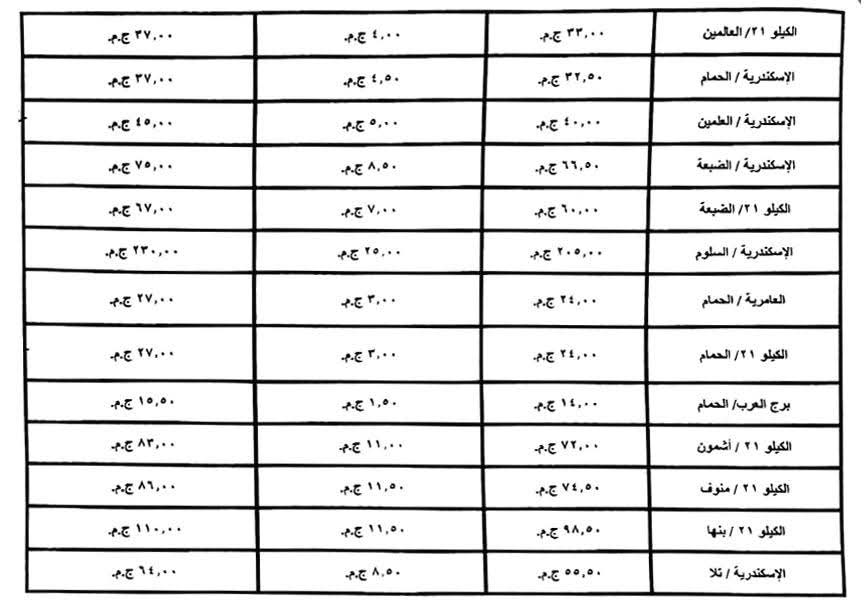 | الكيلو ٢١/ العالمين | ٣٣,٠٠ ج.م. | ٤,٠٠ ج.م. | ٣٧,٠٠ ج.م. |
|---|---|---|---|
| الإسكندرية / الحمام | ٣٢,٥٠ ج.م. | ٤,٥٠ ج.م. | ٣٧,٠٠ ج.م. |
| الإسكندرية / العلمين | ٤٠,٠٠ ج.م. | ٥,٠٠ ج.م. | ٤٥,٠٠ ج.م. |
| الإسكندرية / الضبعة | ٦٦,٥٠ ج.م. | ٨,٥٠ ج.م. | ٧٥,٠٠ ج.م. |
| الكيلو ٢١/ الضبعة | ٦٠,٠٠ ج.م. | ٧,٠٠ ج.م. | ٦٧,٠٠ ج.م. |
| الإسكندرية / السلوم | ٢٠٥,٠٠ ج.م. | ٢٥,٠٠ ج.م. | ٢٣٠,٠٠ ج.م. |
| العامرية / الحمام | ٢٤,٠٠ ج.م. | ٣,٠٠ ج.م. | ٢٧,٠٠ ج.م. |
| الكيلو ٢١/ الحمام | ٢٤,٠٠ ج.م. | ٣,٠٠ ج.م. | ٢٧,٠٠ ج.م. |
| برج العرب/ الحمام | ١٤,٠٠ ج.م. | ١,٥٠ ج.م. | ١٥,٥٠ ج.م. |
| الكيلو ٢١ / أشمون | ٧٢,٠٠ ج.م. | ١١,٠٠ ج.م. | ٨٣,٠٠ ج.م. |
| الكيلو ٢١ / منوف | ٧٤,٥٠ ج.م. | ١١,٥٠ ج.م. | ٨٦,٠٠ ج.م. |
| الكيلو ٢١ / بنها | ٩٨,٥٠ ج.م. | ١١,٥٠ ج.م. | ١١٠,٠٠ ج.م. |
| الإسكندرية / تلا | ٥٥,٥٠ ج.م. | ٨,٥٠ ج.م. | ٦٤,٠٠ ج.م. |